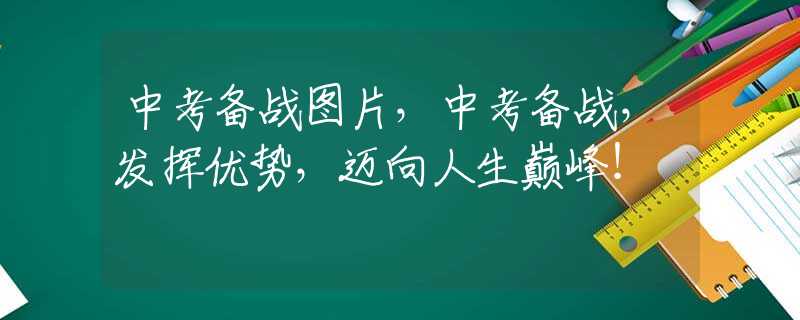 中考备战图片，中考备战，发挥优势，迈向人生巅峰！